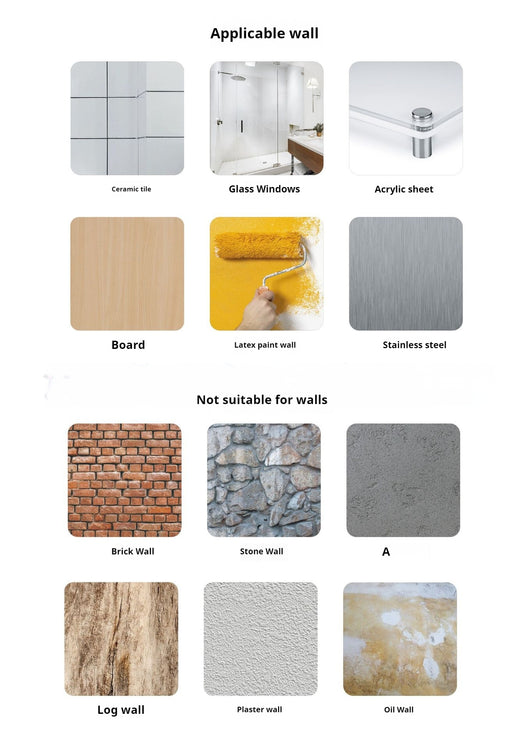 Applicable wall

Ceramic tile

Glass Windows

Acrylic sheet

Board

Latex paint wall

Stainless steel

Not suitable for walls

Brick Wall

Stone Wall

A

Log wall

Plaster wall

Oil Wall